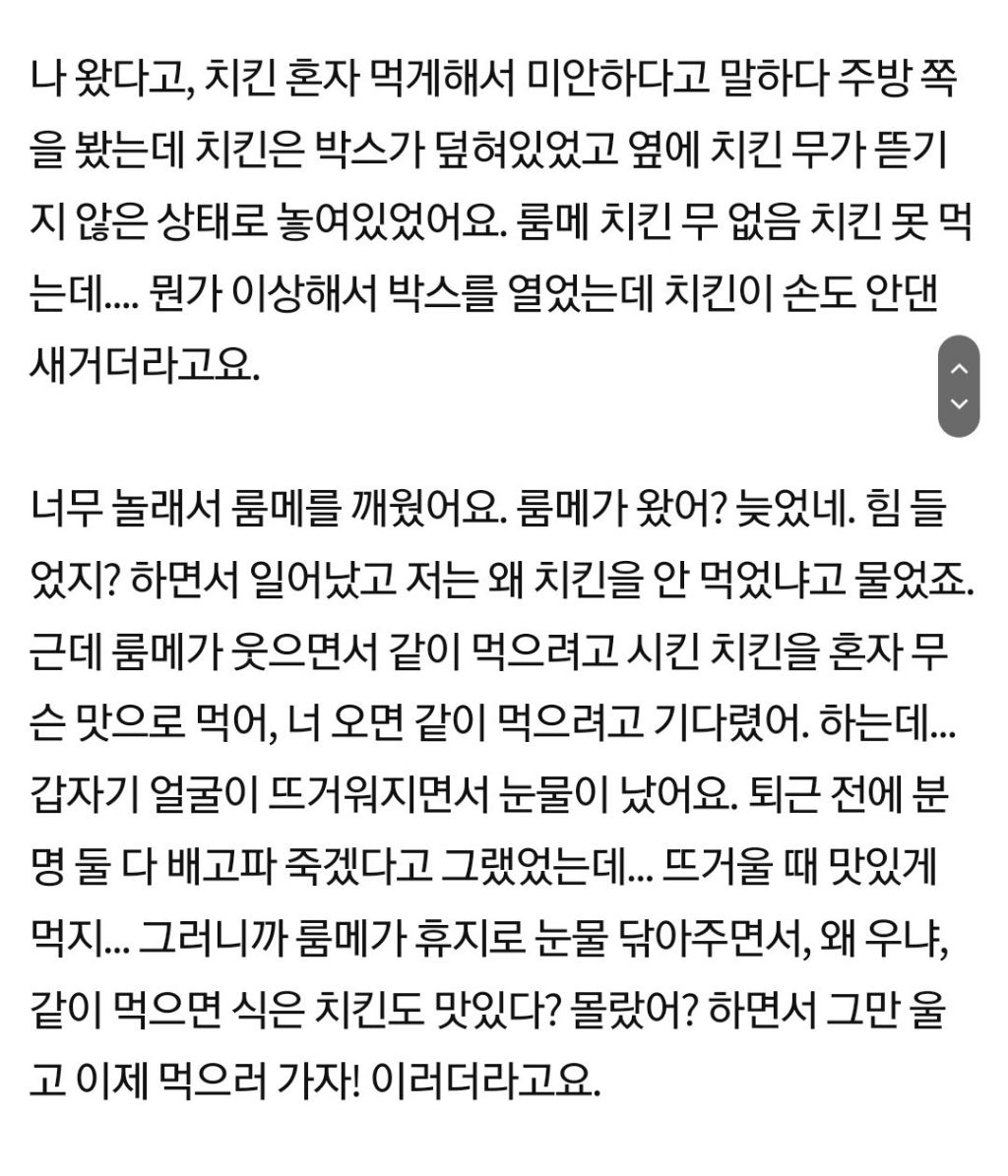 나 왔다고, 치킨 혼자 먹게해서 미안하다고 말하다 주방 쪽을 봤는데 치킨은 박스가 덮혀있었고 옆에 치킨 무가 뜯기지 않은 상태로 놓여있었어요. 룸메 치킨 무 없음 치킨 못 먹는데.... 뭔가 이상해서 박스를 열었는데 치킨이 손도 안댄 새거더라고요.

너무 놀래서 룸메를 깨웠어요. 룸메가 왔어? 늦었네. 힘 들었지? 하면서 일어났고 저는 왜 치킨을 안 먹었냐고 물었죠. 근데 룸메가 웃으면서 같이 먹으려고 시킨 치킨을 혼자 무슨 맛으로 먹어, 너 오면 같이 먹으려고 기다렸어. 하는데... 갑자기 얼굴이 뜨거워지면서 눈물이 났어요. 퇴근 전에 분명 둘 다 배고파 죽겠다고 그랬었는데... 뜨거울 때 맛있게 먹지... 그러니까 룸메가 휴지로 눈물 닦아주면서, 왜 우냐, 같이 먹으면 식은 치킨도 맛있다? 몰랐어? 하면서 그만 울고 이제 먹으러 가자! 이러더라고요.